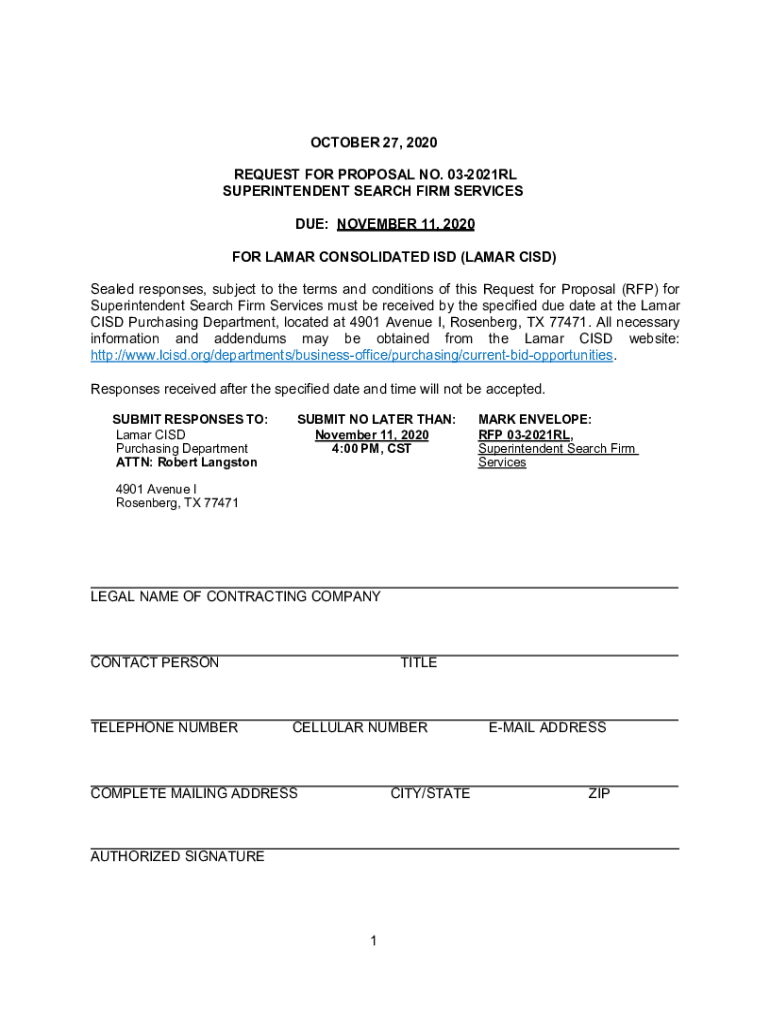 OCTOBER 27, 2020

REQUEST FOR PROPOSAL NO. 03-2021RL
SUPERINTENDENT SEARCH FIRM SERVICES

DUE: NOVEMBER 11, 2020

FOR LAMAR CONSOLIDATED ISD (LAMAR CISD)

Sealed responses, subject to the terms and conditions of this Request for Proposal (RFP) for Superintendent Search Firm Services must be received by the specified due date at the Lamar CISD Purchasing Department, located at 4901 Avenue I, Rosenberg, TX 77471. All necessary information and addendums may be obtained from the Lamar CISD website: http://www.lcisd.org/departments/business-office/purchasing/current-bid-opportunities.

Responses received after the specified date and time will not be accepted.

SUBMIT RESPONSES TO:
Lamar CISD
Purchasing Department
ATTN: Robert Langston

4901 Avenue I
Rosenberg, TX 77471

SUBMIT NO LATER THAN:
November 11, 2020
4:00 PM, CST

MARK ENVELOPE:
RFP 03-2021RL,
Superintendent Search Firm Services

LEGAL NAME OF CONTRACTING COMPANY

CONTACT PERSON TITLE

TELEPHONE NUMBER CELLULAR NUMBER E-MAIL ADDRESS

COMPLETE MAILING ADDRESS CITY/STATE ZIP

AUTHORIZED SIGNATURE

1